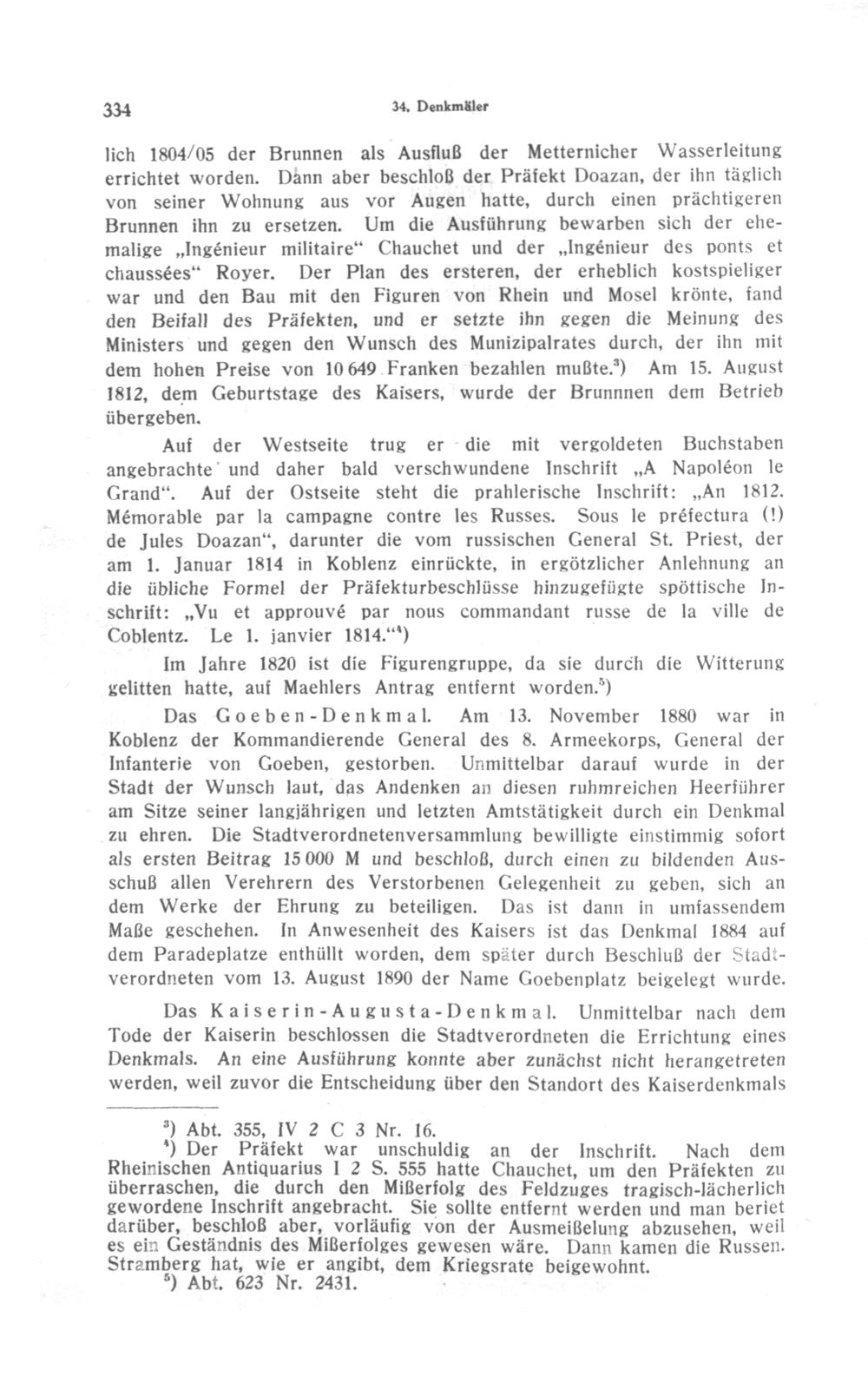 334 34. Denkmäler

lich 1804/05 der Brunnen als Ausfluß der Metternicher Wasserleitung errichtet worden. Dann aber beschloß der Präfekt Doazan, der ihn täglich von seiner Wohnung aus vor Augen hatte, durch einen prächtigeren Brunnen ihn zu ersetzen. Um die Ausführung bewarben sich der ehemalige „Ingénieur militaire“ Chauchet und der „Ingénieur des ponts et chaussées“ Royer. Der Plan des ersteren, der erheblich kostspieliger war und den Bau mit den Figuren von Rhein und Mosel krönte, fand den Beifall des Präfekten, und er setzte ihn gegen die Meinung des Ministers und gegen den Wunsch des Munizipalrates durch, der ihn mit dem hohen Preise von 10 649 Franken bezahlen mußte.$^3$) Am 15. August 1812, dem Geburtstage des Kaisers, wurde der Brunnnen dem Betrieb übergeben.

Auf der Westseite trug er die mit vergoldeten Buchstaben angebrachte und daher bald verschwundene Inschrift „A Napoléon le Grand“. Auf der Ostseite steht die prahlerische Inschrift: „An 1812. Mémorable par la campagne contre les Russes. Sous le préfectura (!) de Jules Doazan“, darunter die vom russischen General St. Priest, der am 1. Januar 1814 in Koblenz einrückte, in ergötzlicher Anlehnung an die übliche Formel der Präfekturbeschlüsse hinzugefügte spöttische Inschrift: „Vu et approuvé par nous commandant russe de la ville de Coblentz. Le 1. janvier 1814.“$^4$)

Im Jahre 1820 ist die Figurengruppe, da sie durch die Witterung gelitten hatte, auf Maehlers Antrag entfernt worden.$^5$)

Das Goeben-Denkmal. Am 13. November 1880 war in Koblenz der Kommandierende General des 8. Armeekorps, General der Infanterie von Goeben, gestorben. Unmittelbar darauf wurde in der Stadt der Wunsch laut, das Andenken an diesen ruhmreichen Heerführer am Sitze seiner langjährigen und letzten Amtstätigkeit durch ein Denkmal zu ehren. Die Stadtverordnetenversammlung bewilligte einstimmig sofort als ersten Beitrag 15 000 M und beschloß, durch einen zu bildenden Ausschuß allen Verehrern des Verstorbenen Gelegenheit zu geben, sich an dem Werke der Ehrung zu beteiligen. Das ist dann in umfassendem Maße geschehen. In Anwesenheit des Kaisers ist das Denkmal 1884 auf dem Paradeplatze enthüllt worden, dem später durch Beschluß der Stadtverordneten vom 13. August 1890 der Name Goebenplatz beigelegt wurde.

Das Kaiserin-Augusta-Denkmal. Unmittelbar nach dem Tode der Kaiserin beschlossen die Stadtverordneten die Errichtung eines Denkmals. An eine Ausführung konnte aber zunächst nicht herangetreten werden, weil zuvor die Entscheidung über den Standort des Kaiserdenkmals

$^3$) Abt. 355, IV 2 C 3 Nr. 16.
$^4$) Der Präfekt war unschuldig an der Inschrift. Nach dem Rheinischen Antiquarius I 2 S. 555 hatte Chauchet, um den Präfekten zu überraschen, die durch den Mißerfolg des Feldzuges tragisch-lächerlich gewordene Inschrift angebracht. Sie sollte entfernt werden und man beriet darüber, beschloß aber, vorläufig von der Ausmeißelung abzusehen, weil es ein Geständnis des Mißerfolges gewesen wäre. Dann kamen die Russen. Stramberg hat, wie er angibt, dem Kriegsrate beigewohnt.
$^5$) Abt. 623 Nr. 2431.